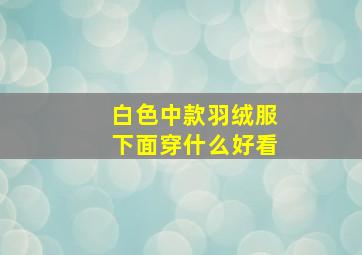 白色中款羽绒服
下面穿什么好看